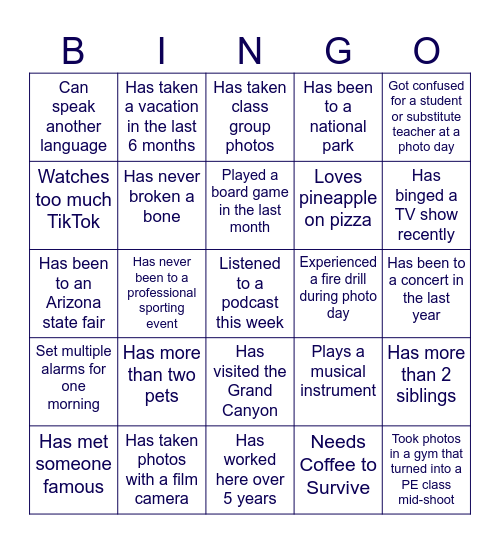 | B | I | N | G | O |
|---|---|---|---|---|
| Can speak another language | Has taken a vacation in the last 6 months | Has taken class group photos | Has been to a national park | Got confused for a student or substitute teacher at a photo day |
| Watches too much TikTok | Has never broken a bone | Played a board game in the last month | Loves pineapple on pizza | Has binged a TV show recently |
| Has been to an Arizona state fair | Has never been to a professional sporting event | Listened to a podcast this week | Experienced a fire drill during photo day | Has been to a concert in the last year |
| Set multiple alarms for one morning | Has more than two pets | Has visited the Grand Canyon | Plays a musical instrument | Has more than 2 siblings |
| Has met someone famous | Has taken photos with a film camera | Has worked here over 5 years | Needs Coffee to Survive | Took photos in a gym that turned into a PE class mid-shoot |